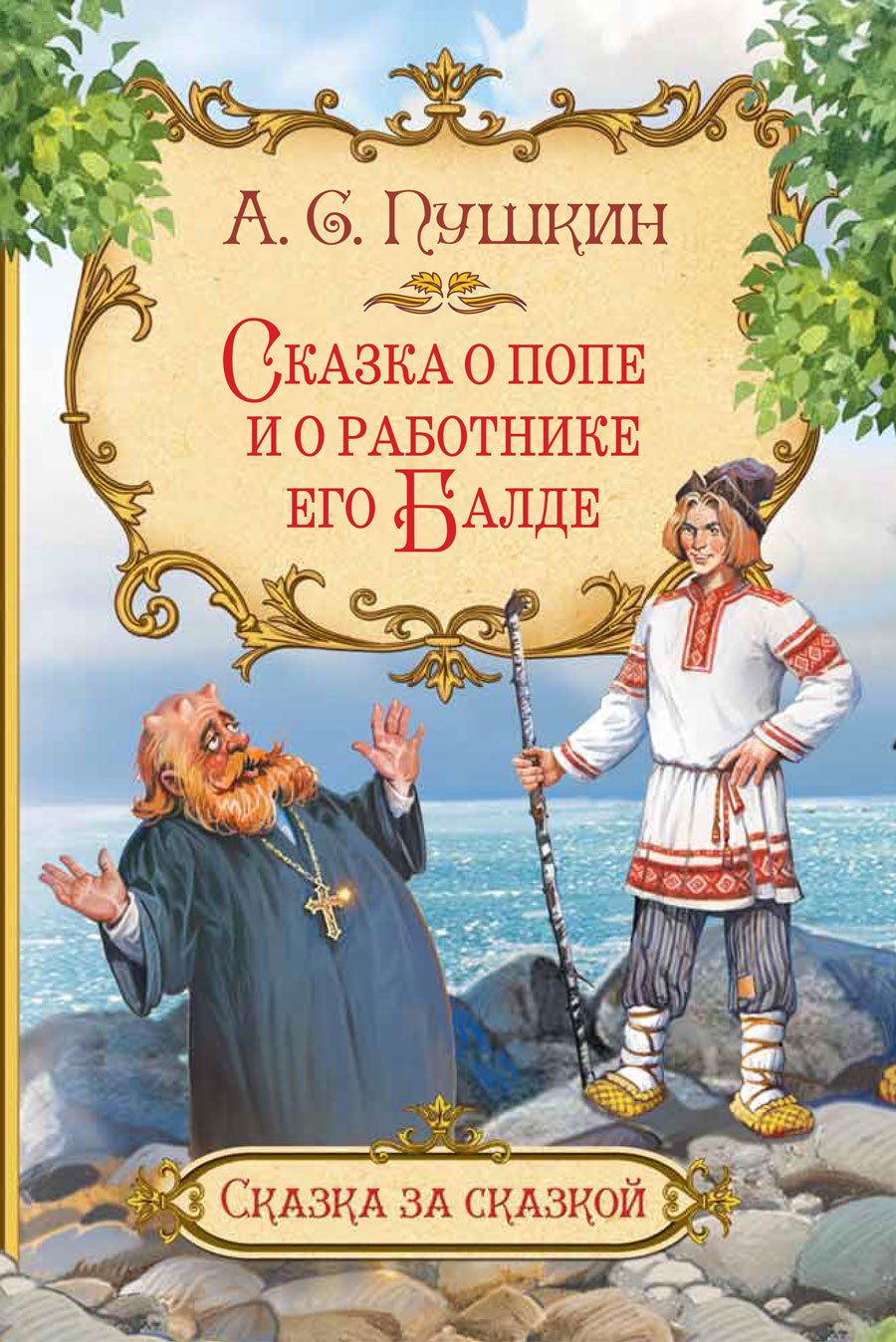 А. С. Пушкин

Сказка о попе и о работнике его Балде

Сказка за сказкой